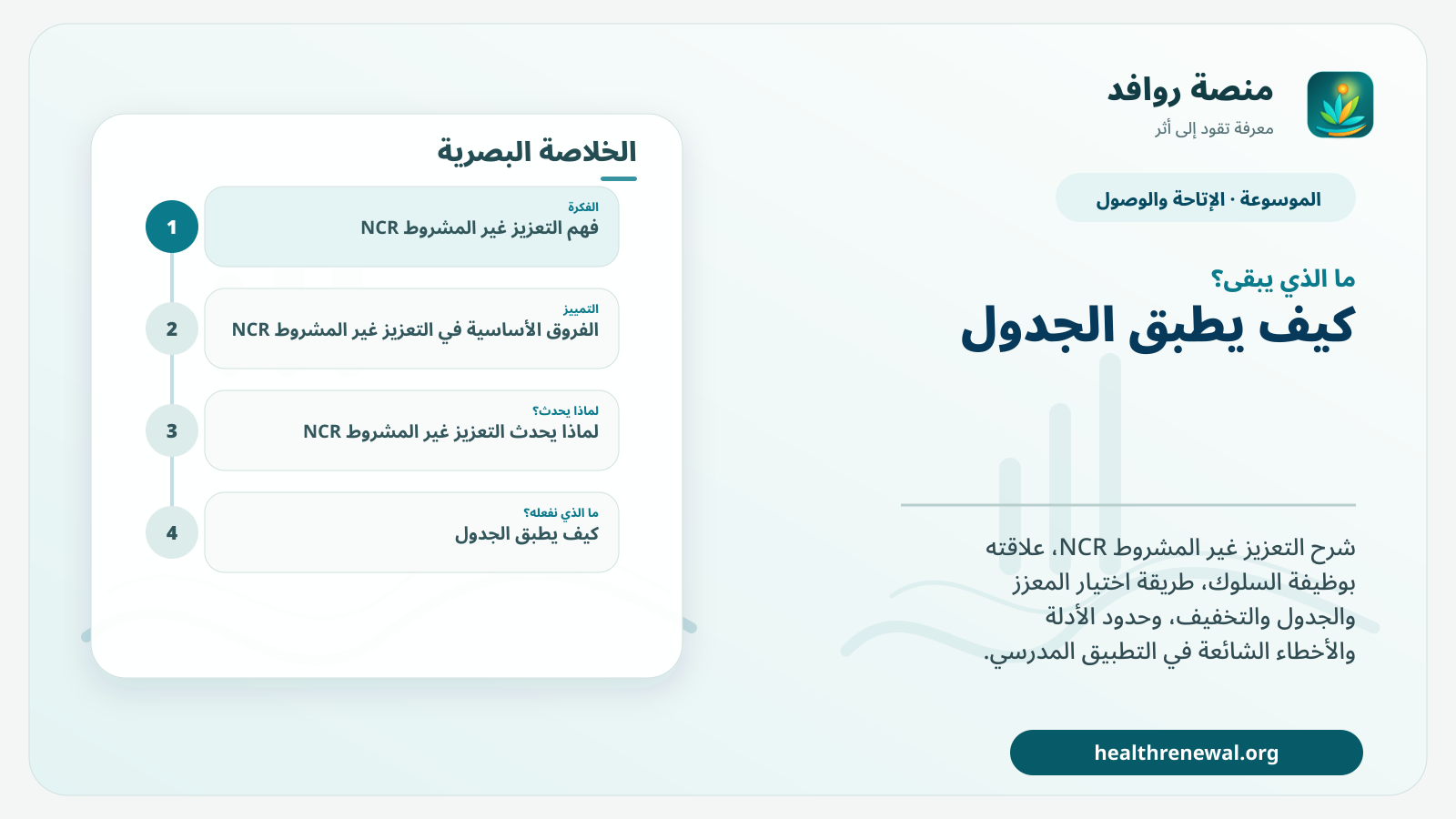 منصة روافد
معرفة تقود إلى أثر

الموسوعة · الإتاحة والوصول

ما الذي يبقى؟
كيف يطبق الجدول

شرح التعزيز غير المشروط NCR، علاقته بوظيفة السلوك، طريقة اختيار المعزز والجدول والتخفيف، وحدود الأدلة والأخطاء الشائعة في التطبيق المدرسي.

healthrenewal.org

الخلاصة البصرية

1
الفكرة
فهم التعزيز غير المشروط NCR

2
التمييز
الفروق الأساسية في التعزيز غير المشروط NCR

3
لماذا يحدث؟
لماذا يحدث التعزيز غير المشروط NCR

4
ما الذي نفعله؟
كيف يطبق الجدول